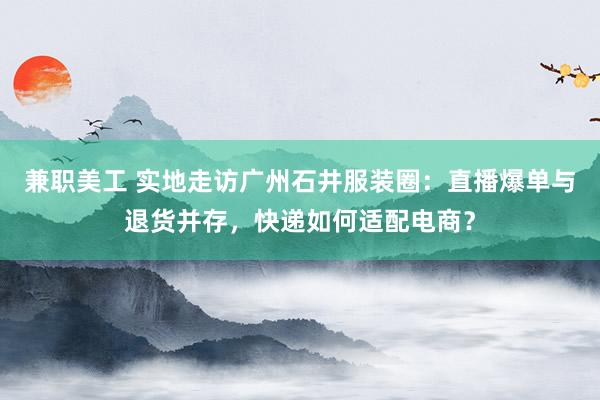 兼职美工 实地走访广州石井服装圈：直播爆单与退货并存，快递如何适配电商？